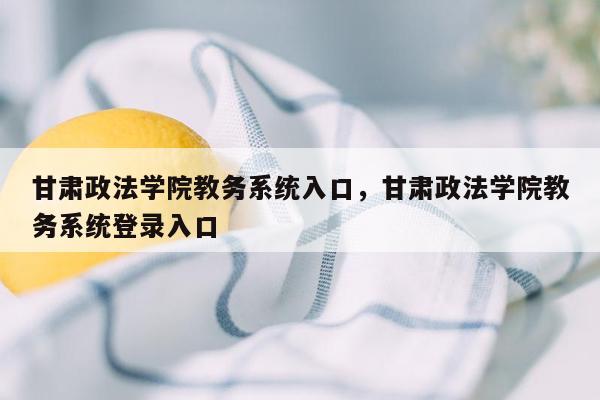 甘肃政法学院教务系统入口，甘肃政法学院教务系统登录入口